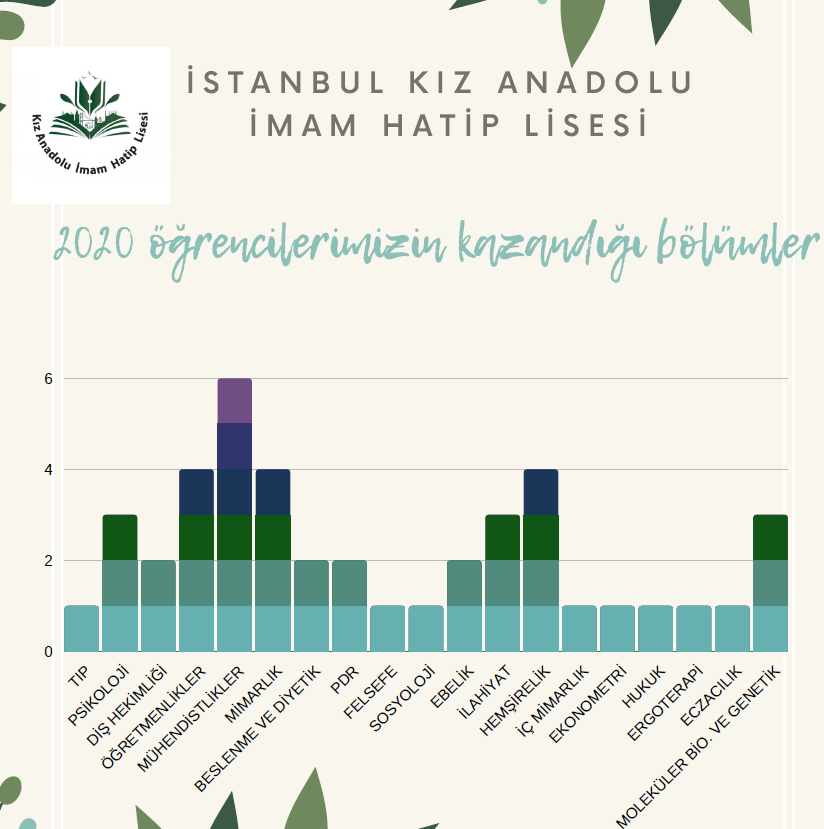 Kız Anadolu İmam Hatip Lisesi

İSTANBUL KIZ ANADOLU İMAM HATİP LİSESİ

2020 öğrencilerimizin kazandığı bölümler

6
4
2
0

TIP
PSİKOLOJİ
DİŞ HEKİMLİĞİ
ÖĞRETMENLİKLER
MÜHENDİSTLİKLER
MİMARLIK
BESLENME VE DİYETİK
PDR
FELSEFE
SOSYOLOJİ
EBELİK
İLAHİYAT
HEMŞİRELİK
İÇ MİMARLIK
EKONOMETRİ
HUKUK
ERGOTERAPİ
ECZACILIK
MOLEKÜLER BİO. VE GENETİK